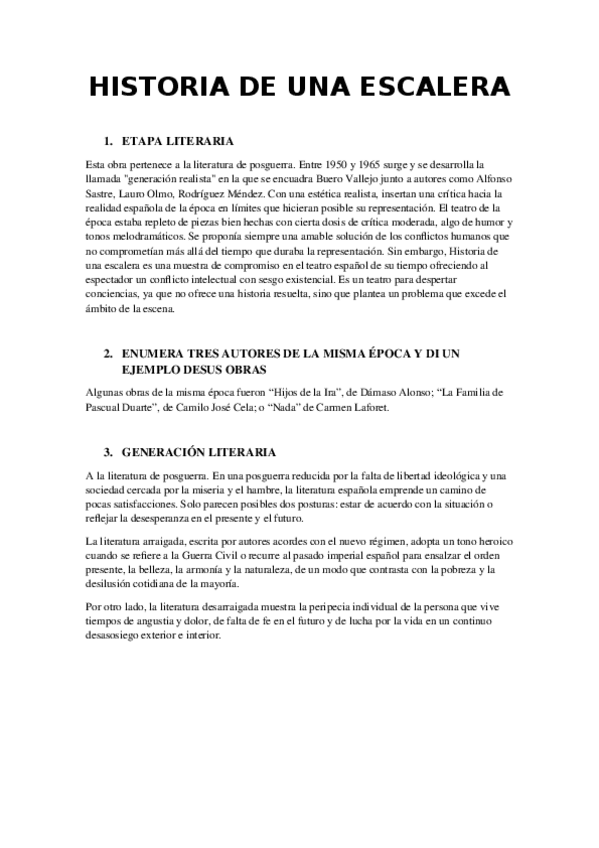 HISTORIA DE UNA ESCALERA

1. ETAPA LITERARIA

Esta obra pertenece a la literatura de posguerra. Entre 1950 y 1965 surge y se desarrolla la llamada "generación realista" en la que se encuadra Buero Vallejo junto a autores como Alfonso Sastre, Lauro Olmo, Rodríguez Méndez. Con una estética realista, insertan una crítica hacia la realidad española de la época en límites que hicieran posible su representación. El teatro de la época estaba repleto de piezas bien hechas con cierta dosis de crítica moderada, algo de humor y tonos melodramáticos. Se proponía siempre una amable solución de los conflictos humanos que no comprometían más allá del tiempo que duraba la representación. Sin embargo, Historia de una escalera es una muestra de compromiso en el teatro español de su tiempo ofreciendo al espectador un conflicto intelectual con sesgo existencial. Es un teatro para despertar conciencias, ya que no ofrece una historia resuelta, sino que plantea un problema que excede el ámbito de la escena.

2. ENUMERA TRES AUTORES DE LA MISMA ÉPOCA Y DI UN EJEMPLO DESUS OBRAS

Algunas obras de la misma época fueron “Hijos de la Ira”, de Dámaso Alonso; “La Familia de Pascual Duarte”, de Camilo José Cela; o “Nada” de Carmen Laforet.

3. GENERACIÓN LITERARIA

A la literatura de posguerra. En una posguerra reducida por la falta de libertad ideológica y una sociedad cercada por la miseria y el hambre, la literatura española emprende un camino de pocas satisfacciones. Solo parecen posibles dos posturas: estar de acuerdo con la situación o reflejar la desesperanza en el presente y el futuro.

La literatura arraigada, escrita por autores acordes con el nuevo régimen, adopta un tono heroico cuando se refiere a la Guerra Civil o recurre al pasado imperial español para ensalzar el orden presente, la belleza, la armonía y la naturaleza, de un modo que contrasta con la pobreza y la desilusión cotidiana de la mayoría.

Por otro lado, la literatura desarraigada muestra la peripecia individual de la persona que vive tiempos de angustia y dolor, de falta de fe en el futuro y de lucha por la vida en un continuo desasosiego exterior e interior.